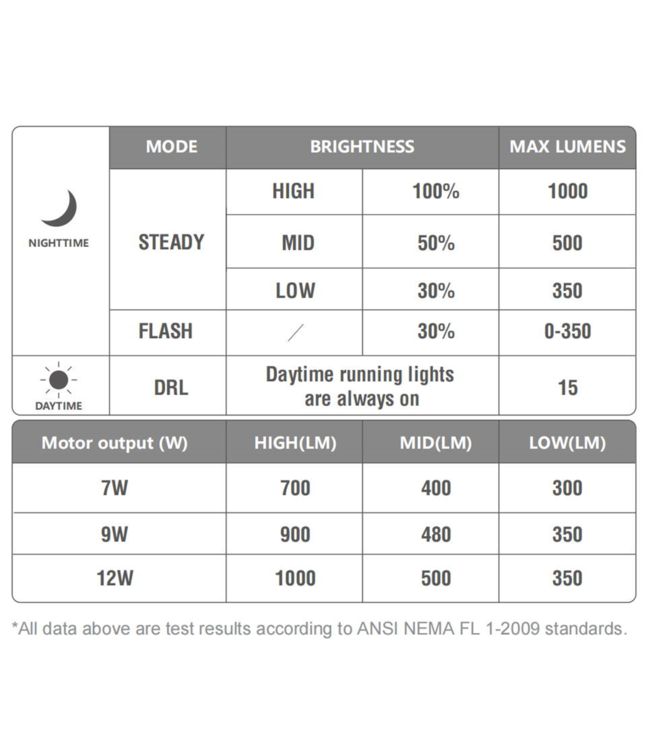 | | MODE | BRIGHTNESS | | MAX LUMENS |
|---|---|---|---|---|
| NIGHTTIME | STEADY | HIGH | 100% | 1000 |
| | | MID | 50% | 500 |
| | | LOW | 30% | 350 |
| | FLASH | / | 30% | 0-350 |
| DAYTIME | DRL | Daytime running lights are always on | | 15 |

| Motor output (W) | HIGH(LM) | MID(LM) | LOW(LM) |
|---|---|---|---|
| 7W | 700 | 400 | 300 |
| 9W | 900 | 480 | 350 |
| 12W | 1000 | 500 | 350 |

*All data above are test results according to ANSI NEMA FL 1-2009 standards.